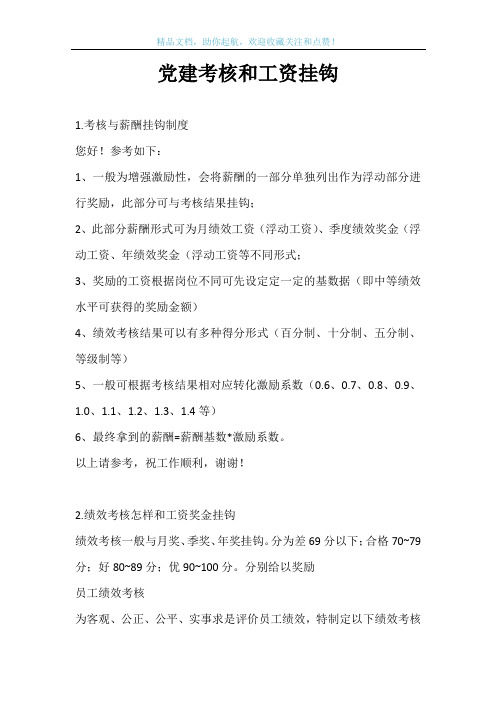 精品文档，助你起航，欢迎收藏关注和点赞！

党建考核和工资挂钩

1.考核与薪酬挂钩制度

您好！参考如下：

1、一般为增强激励性，会将薪酬的一部分单独列出作为浮动部分进行奖励，此部分可与考核结果挂钩；

2、此部分薪酬形式可为月绩效工资（浮动工资）、季度绩效奖金（浮动工资、年绩效奖金（浮动工资等不同形式；

3、奖励的工资根据岗位不同可先设定定一定的基数据（即中等绩效水平可获得的奖励金额）

4、绩效考核结果可以有多种得分形式（百分制、十分制、五分制、等级制等）

5、一般可根据考核结果相对应转化激励系数（0.6、0.7、0.8、0.9、1.0、1.1、1.2、1.3、1.4 等）

6、最终拿到的薪酬=薪酬基数*激励系数。

以上请参考，祝工作顺利，谢谢！

2.绩效考核怎样和工资奖金挂钩

绩效考核一般与月奖、季奖、年奖挂钩。分为差 69 分以下；合格 70~79 分；好 80~89 分；优 90~100 分。分别给以奖励

员工绩效考核

为客观、公正、公平、实事求是评价员工绩效，特制定以下绩效考核